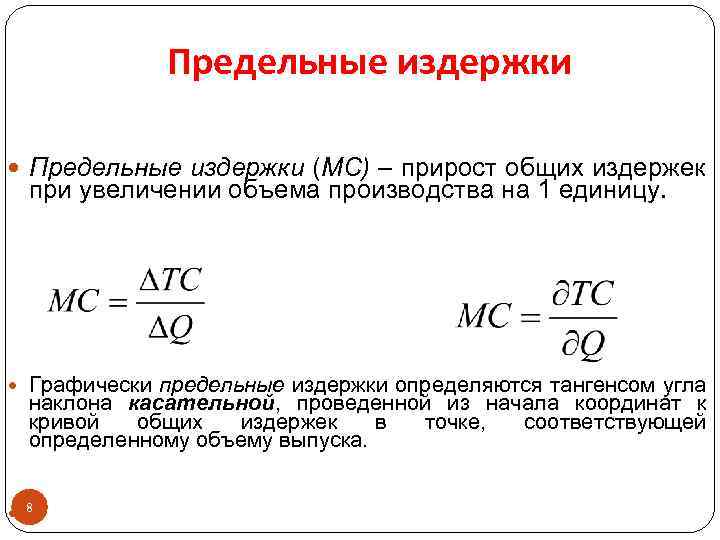 Предельные издержки

Предельные издержки (МС) – прирост общих издержек при увеличении объема производства на 1 единицу.

$MC = \frac{\Delta TC}{\Delta Q}$

$MC = \frac{\partial TC}{\partial Q}$

Графически предельные издержки определяются тангенсом угла наклона касательной, проведенной из начала координат к кривой общих издержек в точке, соответствующей определенному объему выпуска.

8